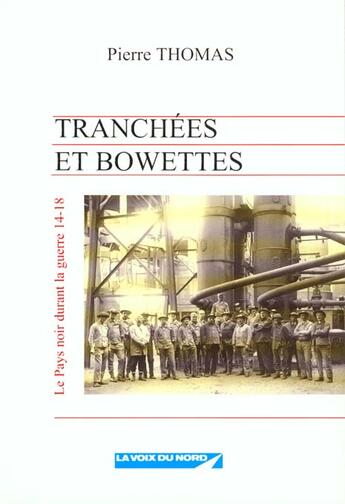 Pierre THOMAS

TRANCHÉES
ET BOWETTES

Le Pays noir durant la guerre 14-18

LA VOIX DU NORD